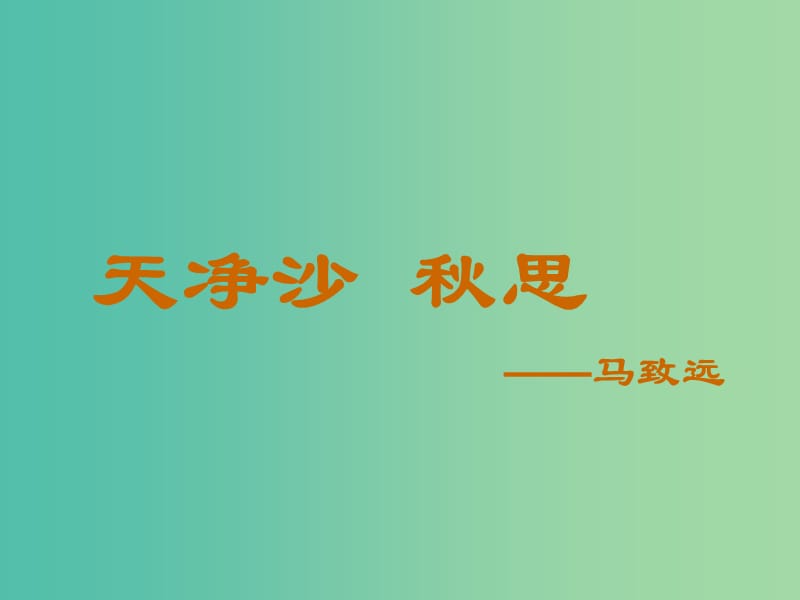 天净沙 秋思

——马致远